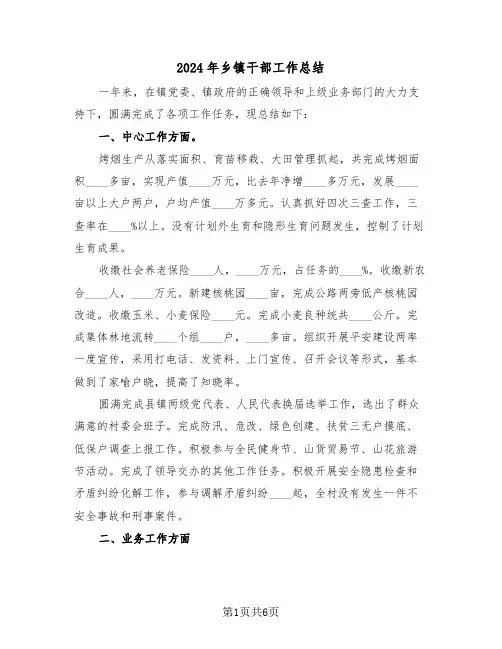 2024年乡镇干部工作总结

一年来，在镇党委、镇政府的正确领导和上级业务部门的大力支持下，圆满完成了各项工作任务，现总结如下：

一、中心工作方面。

烤烟生产从落实面积、育苗移栽、大田管理抓起，共完成烤烟面积____多亩，实现产值____万元，比去年净增____多万元，发展____亩以上大户两户，户均产值____万多元。认真抓好四次三查工作，三查率在____%以上。没有计划外生育和隐形生育问题发生，控制了计划生育成果。

收缴社会养老保险____人，____万元，占任务的____%。收缴新农合____人，____万元。新建核桃园____亩，完成公路两旁低产核桃园改造。收缴玉米、小麦保险____元。完成小麦良种统共____公斤。完成集体林地流转____个组____户，____多亩。组织开展平安建设两率一度宣传，采用打电话、发资料、上门宣传、召开会议等形式，基本做到了家喻户晓，提高了知晓率。

圆满完成县镇两级党代表、人民代表换届选举工作，选出了群众满意的村委会班子。完成防汛、危改、绿色创建、扶贫三无户摸底、低保户调查上报工作。积极参与全民健身节、山货贸易节、山花旅游节活动。完成了领导交办的其他工作任务。积极开展安全隐患检查和矛盾纠纷化解工作，参与调解矛盾纠纷____起，全村没有发生一件不安全事故和刑事案件。

二、业务工作方面

第1页共6页